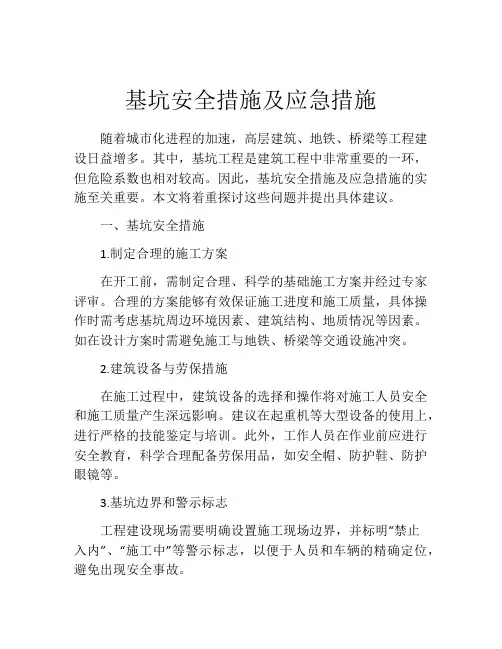 基坑安全措施及应急措施

随着城市化进程的加速，高层建筑、地铁、桥梁等工程建设日益增多。其中，基坑工程是建筑工程中非常重要的一环，但危险系数也相对较高。因此，基坑安全措施及应急措施的实施至关重要。本文将着重探讨这些问题并提出具体建议。

一、基坑安全措施

1.制定合理的施工方案

在开工前，需制定合理、科学的基础施工方案并经过专家评审。合理的方案能够有效保证施工进度和施工质量，具体操作时需考虑基坑周边环境因素、建筑结构、地质情况等因素。如在设计方案时需避免施工与地铁、桥梁等交通设施冲突。

2.建筑设备与劳保措施

在施工过程中，建筑设备的选择和操作将对施工人员安全和施工质量产生深远影响。建议在起重机等大型设备的使用上，进行严格的技能鉴定与培训。此外，工作人员在作业前应进行安全教育，科学合理配备劳保用品，如安全帽、防护鞋、防护眼镜等。

3.基坑边界和警示标志

工程建设现场需要明确设置施工现场边界，并标明“禁止入内”、“施工中”等警示标志，以便于人员和车辆的精确定位，避免出现安全事故。